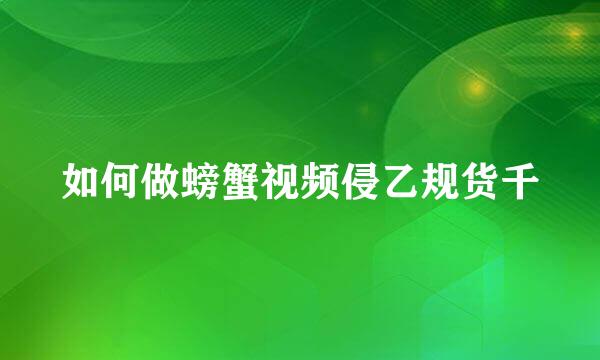 如何做螃蟹视频侵乙规货千